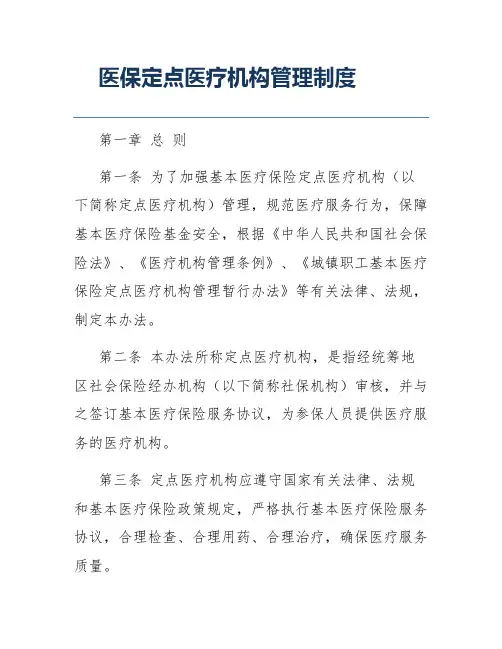 医保定点医疗机构管理制度

第一章 总 则

第一条 为了加强基本医疗保险定点医疗机构（以下简称定点医疗机构）管理，规范医疗服务行为，保障基本医疗保险基金安全，根据《中华人民共和国社会保险法》、《医疗机构管理条例》、《城镇职工基本医疗保险定点医疗机构管理暂行办法》等有关法律、法规，制定本办法。

第二条 本办法所称定点医疗机构，是指经统筹地区社会保险经办机构（以下简称社保机构）审核，并与之签订基本医疗保险服务协议，为参保人员提供医疗服务的医疗机构。

第三条 定点医疗机构应遵守国家有关法律、法规和基本医疗保险政策规定，严格执行基本医疗保险服务协议，合理检查、合理用药、合理治疗，确保医疗服务质量。